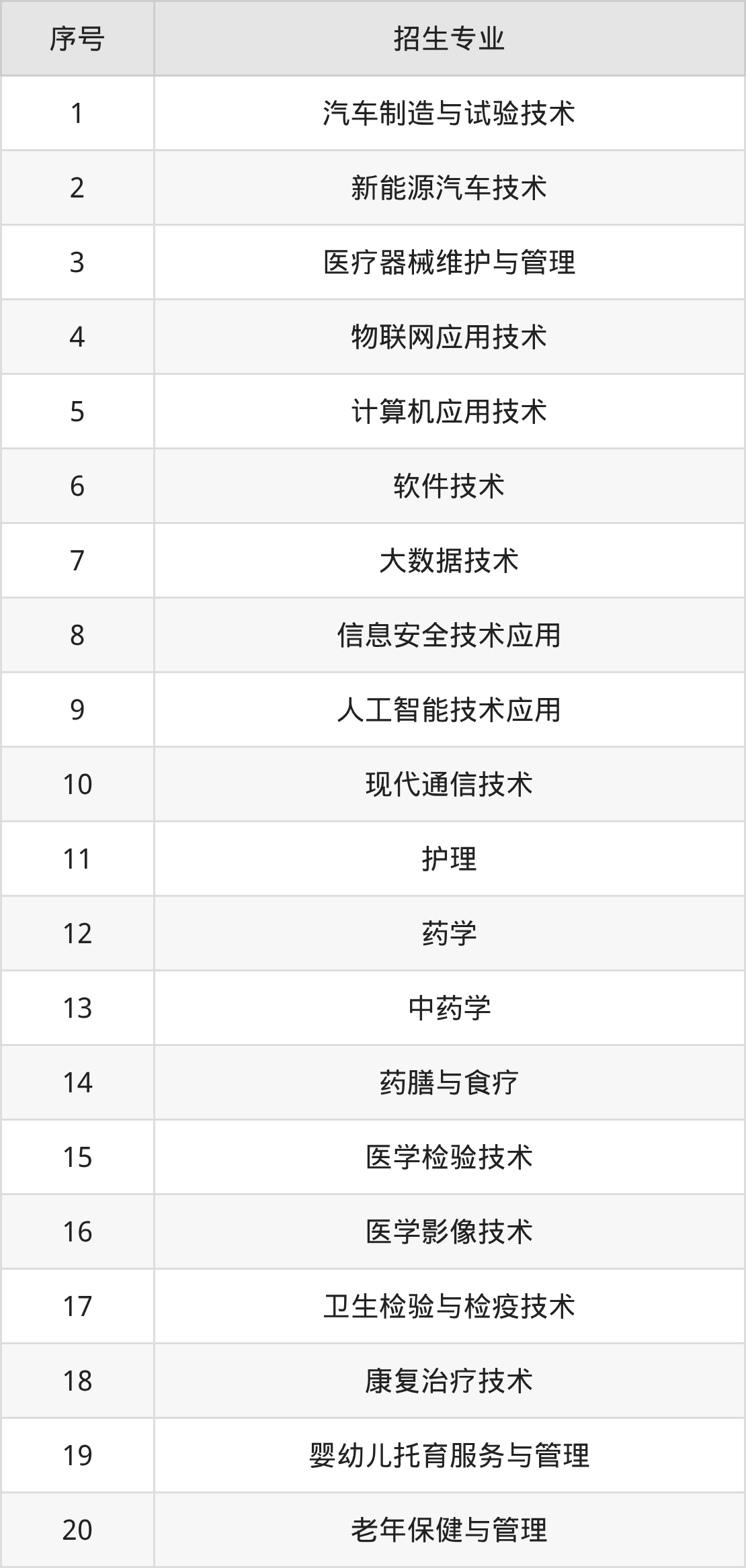 | 序号 | 招生专业 |
|---|---|
| 1 | 汽车制造与试验技术 |
| 2 | 新能源汽车技术 |
| 3 | 医疗器械维护与管理 |
| 4 | 物联网应用技术 |
| 5 | 计算机应用技术 |
| 6 | 软件技术 |
| 7 | 大数据技术 |
| 8 | 信息安全技术应用 |
| 9 | 人工智能技术应用 |
| 10 | 现代通信技术 |
| 11 | 护理 |
| 12 | 药学 |
| 13 | 中药学 |
| 14 | 药膳与食疗 |
| 15 | 医学检验技术 |
| 16 | 医学影像技术 |
| 17 | 卫生检验与检疫技术 |
| 18 | 康复治疗技术 |
| 19 | 婴幼儿托育服务与管理 |
| 20 | 老年保健与管理 |